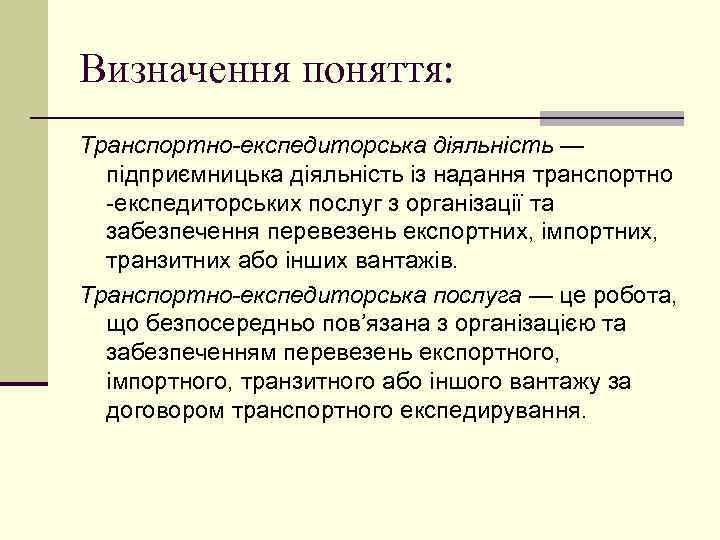 Визначення поняття:

Транспортно-експедиторська діяльність — підприємницька діяльність із надання транспортно -експедиторських послуг з організації та забезпечення перевезень експортних, імпортних, транзитних або інших вантажів.

Транспортно-експедиторська послуга — це робота, що безпосередньо пов'язана з організацією та забезпеченням перевезень експортного, імпортного, транзитного або іншого вантажу за договором транспортного експедирування.